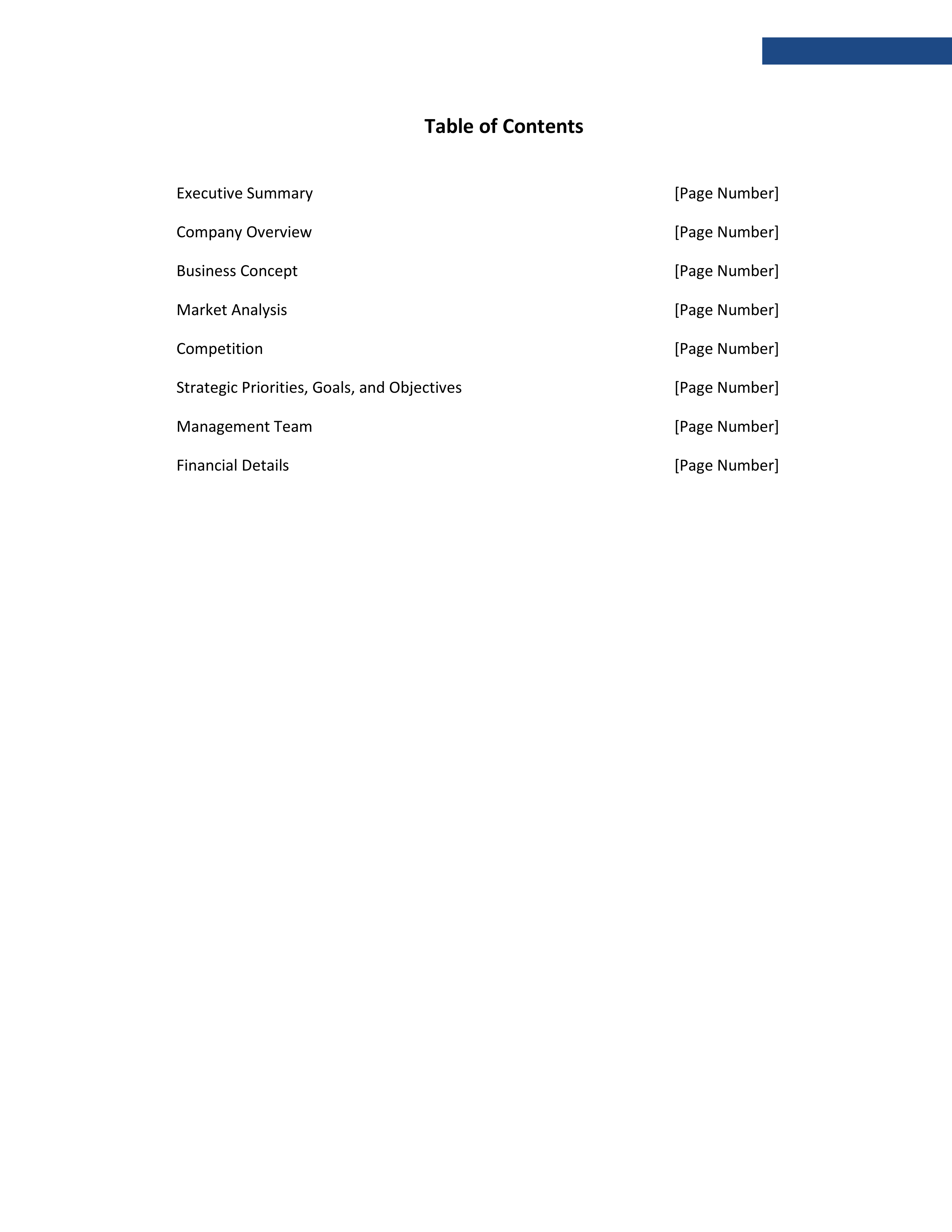 Table of Contents

Executive Summary [Page Number]

Company Overview [Page Number]

Business Concept [Page Number]

Market Analysis [Page Number]

Competition [Page Number]

Strategic Priorities, Goals, and Objectives [Page Number]

Management Team [Page Number]

Financial Details [Page Number]